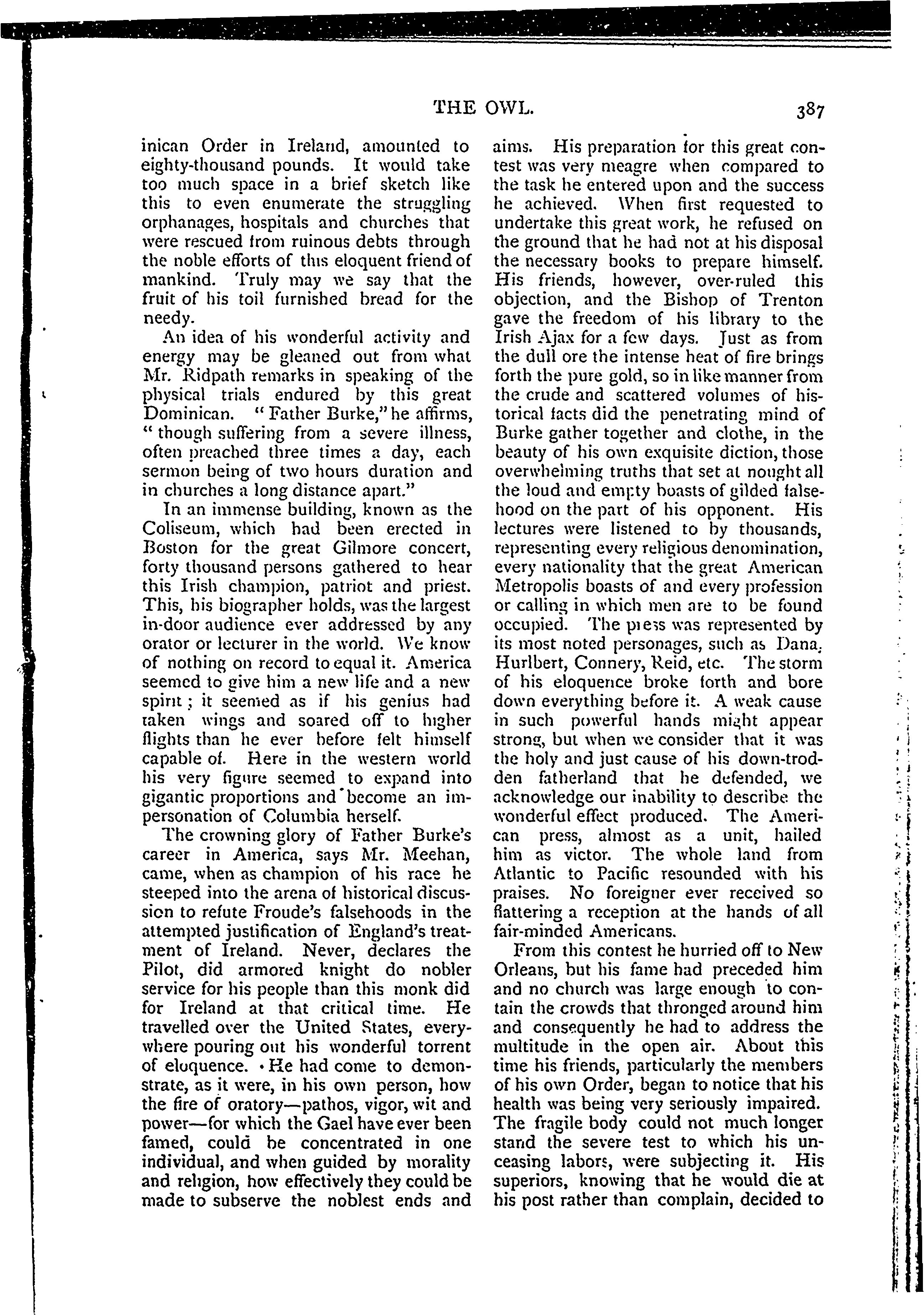 THE OWL. 387

inican Order in Ireland, amounted to eighty-thousand pounds. It would take too much space in a brief sketch like this to even enumerate the struggling orphanages, hospitals and churches that were rescued from ruinous debts through the noble efforts of this eloquent friend of mankind. Truly may we say that the fruit of his toil furnished bread for the needy.

An idea of his wonderful activity and energy may be gleaned out from what Mr. Ridpath remarks in speaking of the physical trials endured by this great Dominican. "Father Burke," he affirms, "though suffering from a severe illness, often preached three times a day, each sermon being of two hours duration and in churches a long distance apart."

In an immense building, known as the Coliseum, which had been erected in Boston for the great Gilmore concert, forty thousand persons gathered to hear this Irish champion, patriot and priest. This, his biographer holds, was the largest in-door audience ever addressed by any orator or lecturer in the world. We know of nothing on record to equal it. America seemed to give him a new life and a new spirit; it seemed as if his genius had taken wings and soared off to higher flights than he ever before felt himself capable of. Here in the western world his very figure seemed to expand into gigantic proportions and become an impersonation of Columbia herself.

The crowning glory of Father Burke's career in America, says Mr. Meehan, came, when as champion of his race he steeped into the arena of historical discussion to refute Froude's falsehoods in the attempted justification of England's treatment of Ireland. Never, declares the Pilot, did armored knight do nobler service for his people than this monk did for Ireland at that critical time. He travelled over the United States, everywhere pouring out his wonderful torrent of eloquence. He had come to demonstrate, as it were, in his own person, how the fire of oratory—pathos, vigor, wit and power—for which the Gael have ever been famed, could be concentrated in one individual, and when guided by morality and religion, how effectively they could be made to subserve the noblest ends and aims. His preparation for this great contest was very meagre when compared to the task he entered upon and the success he achieved. When first requested to undertake this great work, he refused on the ground that he had not at his disposal the necessary books to prepare himself. His friends, however, over-ruled this objection, and the Bishop of Trenton gave the freedom of his library to the Irish Ajax for a few days. Just as from the dull ore the intense heat of fire brings forth the pure gold, so in like manner from the crude and scattered volumes of historical facts did the penetrating mind of Burke gather together and clothe, in the beauty of his own exquisite diction, those overwhelming truths that set at nought all the loud and empty boasts of gilded falsehood on the part of his opponent. His lectures were listened to by thousands, representing every religious denomination, every nationality that the great American Metropolis boasts of and every profession or calling in which men are to be found occupied. The press was represented by its most noted personages, such as Dana, Hurlbert, Connery, Reid, etc. The storm of his eloquence broke forth and bore down everything before it. A weak cause in such powerful hands might appear strong, but when we consider that it was the holy and just cause of his down-trodden fatherland that he defended, we acknowledge our inability to describe the wonderful effect produced. The American press, almost as a unit, hailed him as victor. The whole land from Atlantic to Pacific resounded with his praises. No foreigner ever received so flattering a reception at the hands of all fair-minded Americans.

From this contest he hurried off to New Orleans, but his fame had preceded him and no church was large enough to contain the crowds that thronged around him and consequently he had to address the multitude in the open air. About this time his friends, particularly the members of his own Order, began to notice that his health was being very seriously impaired. The fragile body could not much longer stand the severe test to which his unceasing labors, were subjecting it. His superiors, knowing that he would die at his post rather than complain, decided to